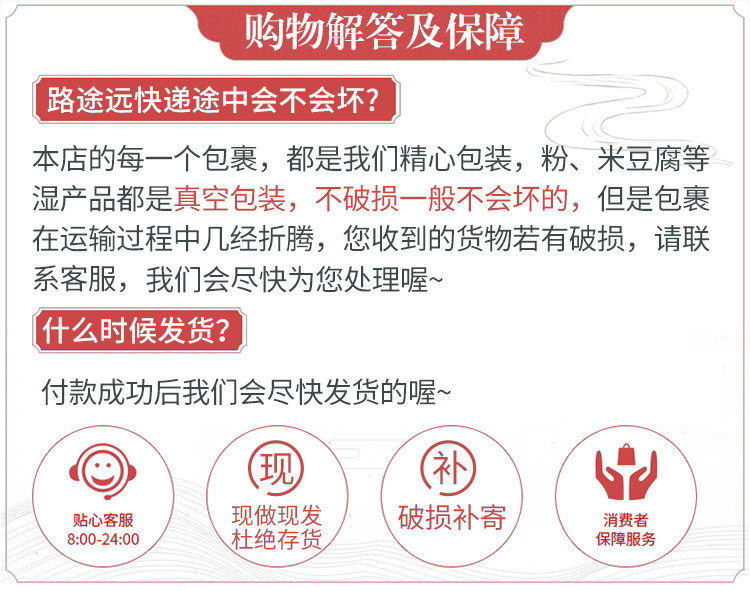 购物解答及保障

路途远快递途中会不会坏?

本店的每一个包裹，都是我们精心包装，粉、米豆腐等湿产品都是真空包装，不破损一般不会坏的，但是包裹在运输过程中几经折腾，您收到的货物若有破损，请联系客服，我们会尽快为您处理喔~

什么时候发货?

付款成功后我们会尽快发货的喔~

贴心客服
8:00-24:00

现

现做现发
杜绝存货

补

破损补寄

消费者
保障服务